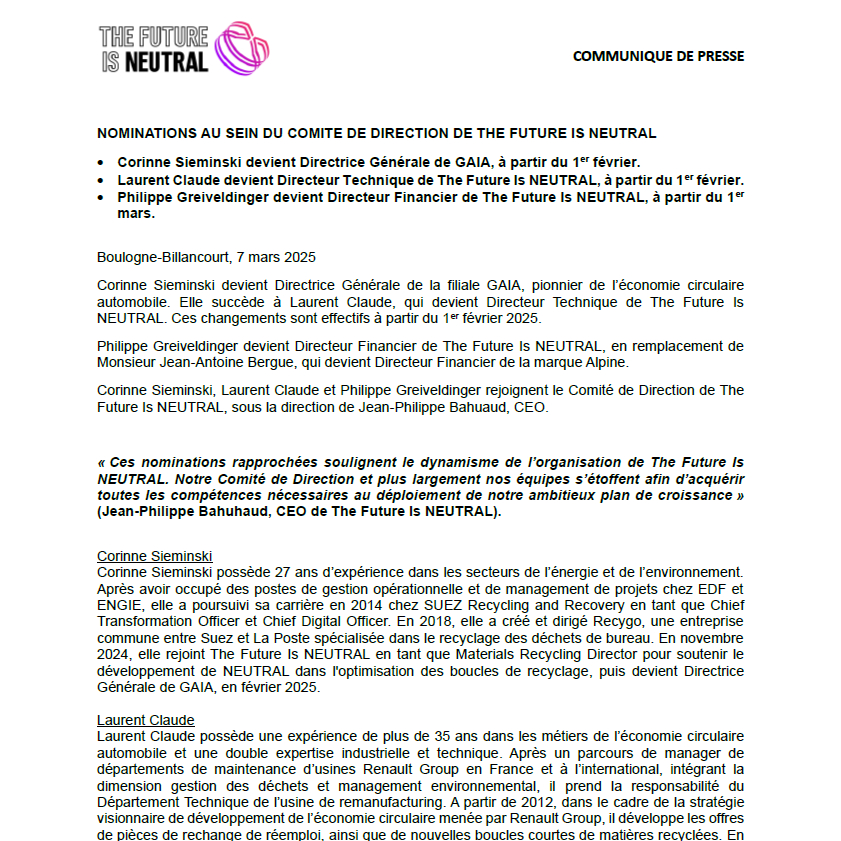 THE FUTURE IS NEUTRAL

COMMUNIQUE DE PRESSE

NOMINATIONS AU SEIN DU COMITE DE DIRECTION DE THE FUTURE IS NEUTRAL

• Corinne Sieminski devient Directrice Générale de GAIA, à partir du 1$^{er}$ février.
• Laurent Claude devient Directeur Technique de The Future Is NEUTRAL, à partir du 1$^{er}$ février.
• Philippe Greiveldinger devient Directeur Financier de The Future Is NEUTRAL, à partir du 1$^{er}$ mars.

Boulogne-Billancourt, 7 mars 2025

Corinne Sieminski devient Directrice Générale de la filiale GAIA, pionnier de l'économie circulaire automobile. Elle succède à Laurent Claude, qui devient Directeur Technique de The Future Is NEUTRAL. Ces changements sont effectifs à partir du 1$^{er}$ février 2025.

Philippe Greiveldinger devient Directeur Financier de The Future Is NEUTRAL, en remplacement de Monsieur Jean-Antoine Bergue, qui devient Directeur Financier de la marque Alpine.

Corinne Sieminski, Laurent Claude et Philippe Greiveldinger rejoignent le Comité de Direction de The Future Is NEUTRAL, sous la direction de Jean-Philippe Bahuaud, CEO.

« Ces nominations rapprochées soulignent le dynamisme de l'organisation de The Future Is NEUTRAL. Notre Comité de Direction et plus largement nos équipes s'étoffent afin d'acquérir toutes les compétences nécessaires au déploiement de notre ambitieux plan de croissance » (Jean-Philippe Bahuhaud, CEO de The Future Is NEUTRAL).

Corinne Sieminski
Corinne Sieminski possède 27 ans d'expérience dans les secteurs de l'énergie et de l'environnement. Après avoir occupé des postes de gestion opérationnelle et de management de projets chez EDF et ENGIE, elle a poursuivi sa carrière en 2014 chez SUEZ Recycling and Recovery en tant que Chief Transformation Officer et Chief Digital Officer. En 2018, elle a créé et dirigé Recygo, une entreprise commune entre Suez et La Poste spécialisée dans le recyclage des déchets de bureau. En novembre 2024, elle rejoint The Future Is NEUTRAL en tant que Materials Recycling Director pour soutenir le développement de NEUTRAL dans l'optimisation des boucles de recyclage, puis devient Directrice Générale de GAIA, en février 2025.

Laurent Claude
Laurent Claude possède une expérience de plus de 35 ans dans les métiers de l'économie circulaire automobile et une double expertise industrielle et technique. Après un parcours de manager de départements de maintenance d'usines Renault Group en France et à l'international, intégrant la dimension gestion des déchets et management environnemental, il prend la responsabilité du Département Technique de l'usine de remanufacturing. A partir de 2012, dans le cadre de la stratégie visionnaire de développement de l'économie circulaire menée par Renault Group, il développe les offres de pièces de rechange de réemploi, ainsi que de nouvelles boucles courtes de matières recyclées. En